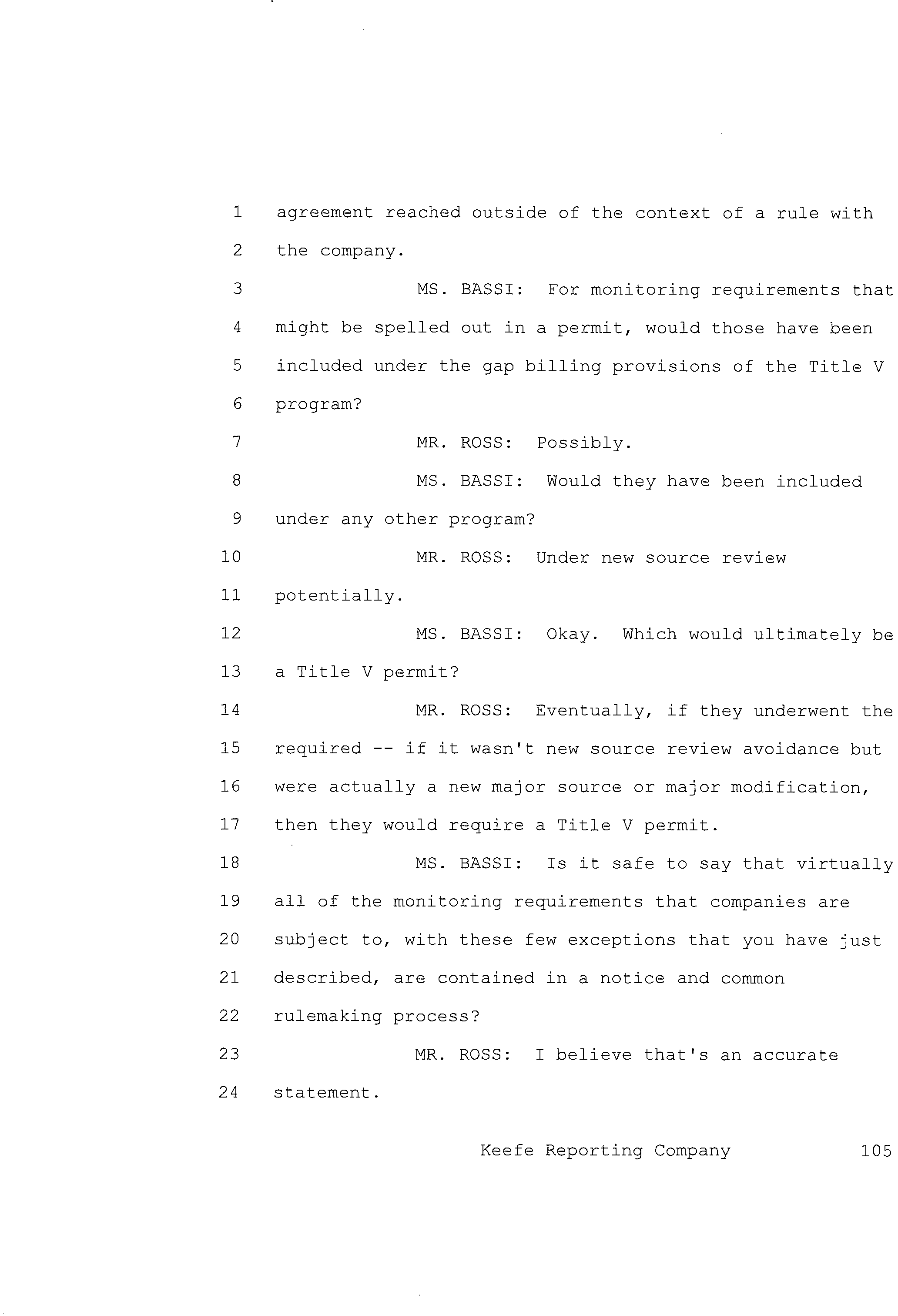 1 agreement reached outside of the context of a rule with
2 the company.
3 MS. BASSI: For monitoring requirements that
4 might be spelled out in a permit, would those have been
5 included under the gap billing provisions of the Title V
6 program?
7 MR. ROSS: Possibly.
8 MS. BASSI: Would they have been included
9 under any other program?
10 MR. ROSS: Under new source review
11 potentially.
12 MS. BASSI: Okay. Which would ultimately be
13 a Title V permit?
14 MR. ROSS: Eventually, if they underwent the
15 required -- if it wasn't new source review avoidance but
16 were actually a new major source or major modification,
17 then they would require a Title V permit.
18 MS. BASSI: Is it safe to say that virtually
19 all of the monitoring requirements that companies are
20 subject to, with these few exceptions that you have just
21 described, are contained in a notice and common
22 rulemaking process?
23 MR. ROSS: I believe that's an accurate
24 statement.

Keefe Reporting Company 105